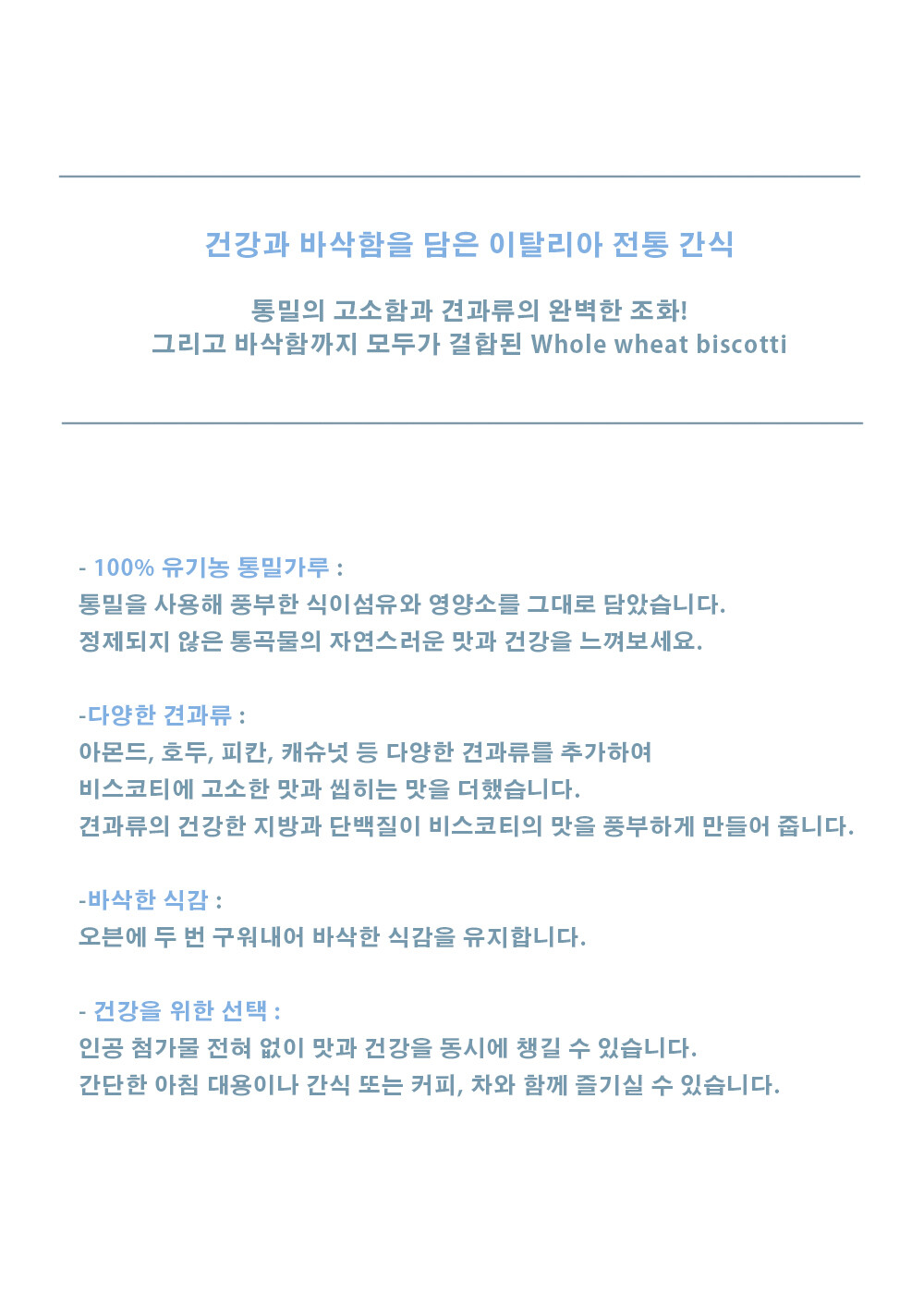 건강과 바삭함을 담은 이탈리아 전통 간식

통밀의 고소함과 견과류의 완벽한 조화!
그리고 바삭함까지 모두가 결합된 Whole wheat biscotti

- 100% 유기농 통밀가루 :
통밀을 사용해 풍부한 식이섬유와 영양소를 그대로 담았습니다.
정제되지 않은 통곡물의 자연스러운 맛과 건강을 느껴보세요.

-다양한 견과류 :
아몬드, 호두, 피칸, 캐슈넛 등 다양한 견과류를 추가하여
비스코티에 고소한 맛과 씹히는 맛을 더했습니다.
견과류의 건강한 지방과 단백질이 비스코티의 맛을 풍부하게 만들어 줍니다.

-바삭한 식감 :
오븐에 두 번 구워내어 바삭한 식감을 유지합니다.

- 건강을 위한 선택 :
인공 첨가물 전혀 없이 맛과 건강을 동시에 챙길 수 있습니다.
간단한 아침 대용이나 간식 또는 커피, 차와 함께 즐기실 수 있습니다.